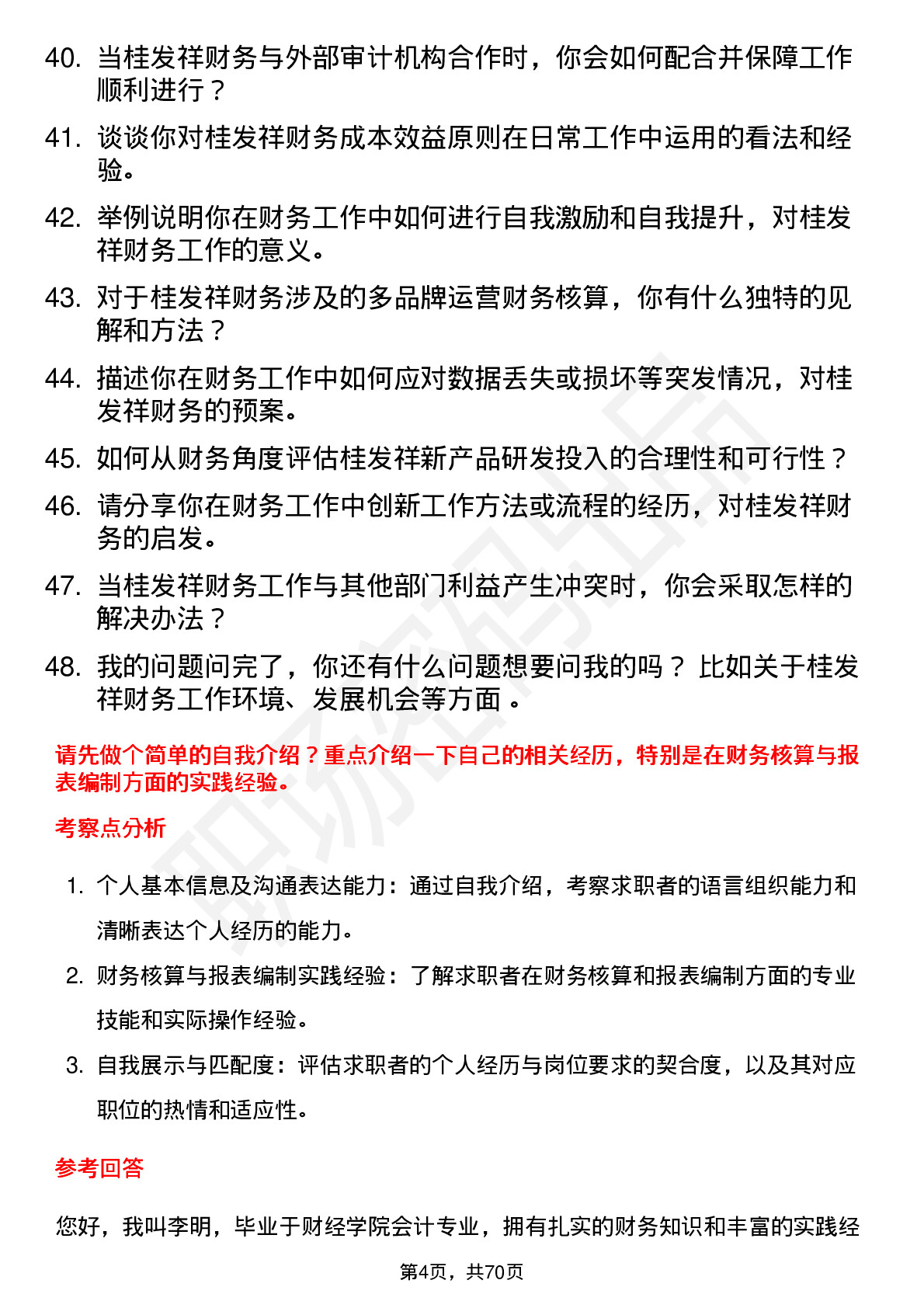 40. 当桂发祥财务与外部审计机构合作时，你会如何配合并保障工作顺利进行？

41. 谈谈你对桂发祥财务成本效益原则在日常工作中运用的看法和经验。

42. 举例说明你在财务工作中如何进行自我激励和自我提升，对桂发祥财务工作的意义。

43. 对于桂发祥财务涉及的多品牌运营财务核算，你有什么独特的见解和方法？

44. 描述你在财务工作中如何应对数据丢失或损坏等突发情况，对桂发祥财务的预案。

45. 如何从财务角度评估桂发祥新产品研发投入的合理性和可行性？

46. 请分享你在财务工作中创新工作方法或流程的经历，对桂发祥财务的启发。

47. 当桂发祥财务工作与其他部门利益产生冲突时，你会采取怎样的解决办法？

48. 我的问题问完了，你还有什么问题想要问我的吗？ 比如关于桂发祥财务工作环境、发展机会等方面 。

请先做个简单的自我介绍？重点介绍一下自己的相关经历，特别是在财务核算与报表编制方面的实践经验。

考察点分析

1. 个人基本信息及沟通表达能力：通过自我介绍，考察求职者的语言组织能力和清晰表达个人经历的能力。

2. 财务核算与报表编制实践经验：了解求职者在财务核算和报表编制方面的专业技能和实际操作经验。

3. 自我展示与匹配度：评估求职者的个人经历与岗位要求的契合度，以及其对应职位的热情和适应性。

参考回答

您好，我叫李明，毕业于财经学院会计专业，拥有扎实的财务知识和丰富的实践经

第4页，共70页